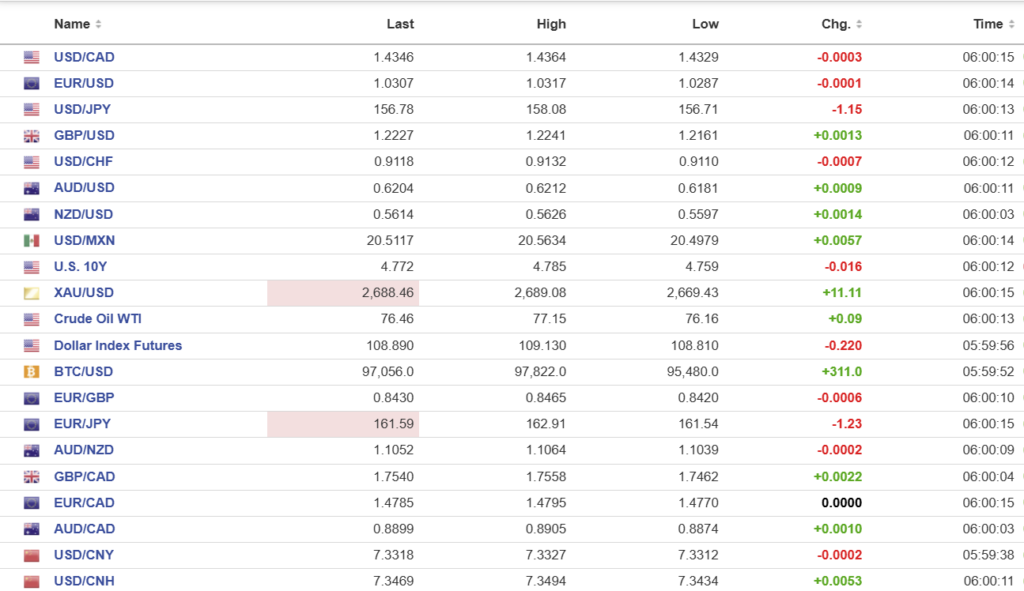 | Name | Last | High | Low | Chg. | Time |
|---|---|---|---|---|---|
| USD/CAD | 1.4346 | 1.4364 | 1.4329 | -0.0003 | 06:00:15 |
| EUR/USD | 1.0307 | 1.0317 | 1.0287 | -0.0001 | 06:00:14 |
| USD/JPY | 156.78 | 158.08 | 156.71 | -1.15 | 06:00:13 |
| GBP/USD | 1.2227 | 1.2241 | 1.2161 | +0.0013 | 06:00:11 |
| USD/CHF | 0.9118 | 0.9132 | 0.9110 | -0.0007 | 06:00:12 |
| AUD/USD | 0.6204 | 0.6212 | 0.6181 | +0.0009 | 06:00:11 |
| NZD/USD | 0.5614 | 0.5626 | 0.5597 | +0.0014 | 06:00:03 |
| USD/MXN | 20.5117 | 20.5634 | 20.4979 | +0.0057 | 06:00:14 |
| U.S. 10Y | 4.772 | 4.785 | 4.759 | -0.016 | 06:00:12 |
| XAU/USD | 2,688.46 | 2,689.08 | 2,669.43 | +11.11 | 06:00:15 |
| Crude Oil WTI | 76.46 | 77.15 | 76.16 | +0.09 | 06:00:13 |
| Dollar Index Futures | 108.890 | 109.130 | 108.810 | -0.220 | 05:59:56 |
| BTC/USD | 97,056.0 | 97,822.0 | 95,480.0 | +311.0 | 05:59:52 |
| EUR/GBP | 0.8430 | 0.8465 | 0.8420 | -0.0006 | 06:00:10 |
| EUR/JPY | 161.59 | 162.91 | 161.54 | -1.23 | 06:00:15 |
| AUD/NZD | 1.1052 | 1.1064 | 1.1039 | -0.0002 | 06:00:09 |
| GBP/CAD | 1.7540 | 1.7558 | 1.7462 | +0.0022 | 06:00:04 |
| EUR/CAD | 1.4785 | 1.4795 | 1.4770 | 0.0000 | 06:00:15 |
| AUD/CAD | 0.8899 | 0.8905 | 0.8874 | +0.0010 | 06:00:03 |
| USD/CNY | 7.3318 | 7.3327 | 7.3312 | -0.0002 | 05:59:38 |
| USD/CNH | 7.3469 | 7.3494 | 7.3434 | +0.0053 | 06:00:11 |